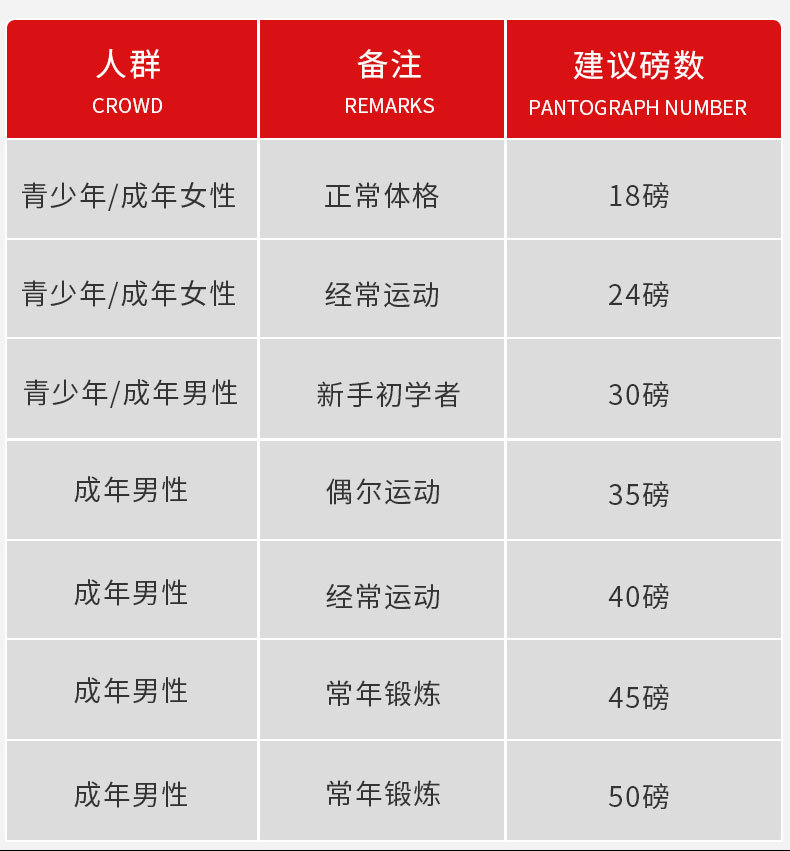 | 人群 CROWD | 备注 REMARKS | 建议磅数 PANTOGRAPH NUMBER |
|---|---|---|
| 青少年/成年女性 | 正常体格 | 18磅 |
| 青少年/成年女性 | 经常运动 | 24磅 |
| 青少年/成年男性 | 新手初学者 | 30磅 |
| 成年男性 | 偶尔运动 | 35磅 |
| 成年男性 | 经常运动 | 40磅 |
| 成年男性 | 常年锻炼 | 45磅 |
| 成年男性 | 常年锻炼 | 50磅 |